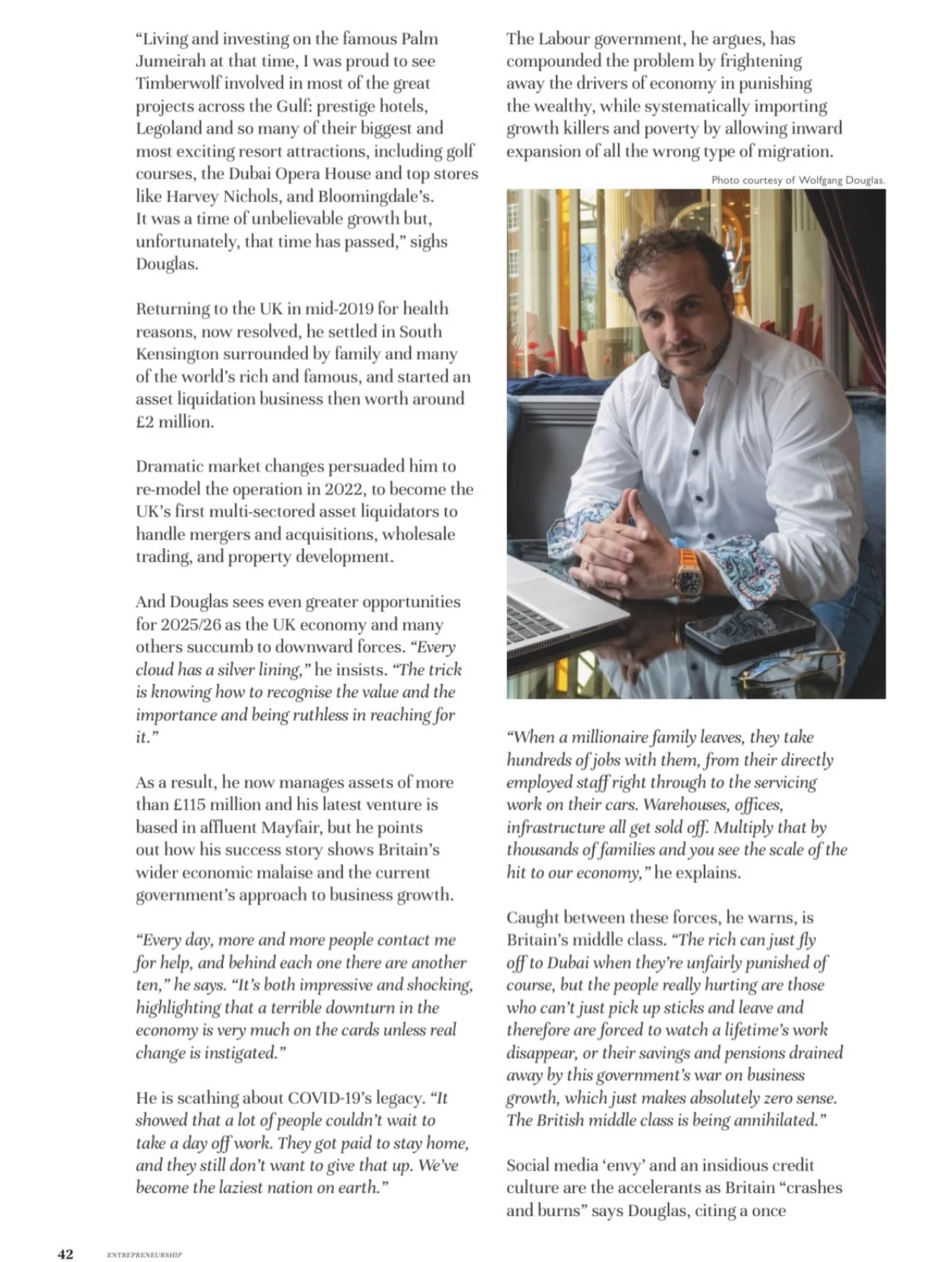 "Living and investing on the famous Palm Jumeirah at that time, I was proud to see Timberwolf involved in most of the great projects across the Gulf: prestige hotels, Legoland and so many of their biggest and most exciting resort attractions, including golf courses, the Dubai Opera House and top stores like Harvey Nichols, and Bloomingdale's. It was a time of unbelievable growth but, unfortunately, that time has passed," sighs Douglas.

Returning to the UK in mid-2019 for health reasons, now resolved, he settled in South Kensington surrounded by family and many of the world's rich and famous, and started an asset liquidation business then worth around £2 million.

Dramatic market changes persuaded him to re-model the operation in 2022, to become the UK's first multi-sectored asset liquidators to handle mergers and acquisitions, wholesale trading, and property development.

And Douglas sees even greater opportunities for 2025/26 as the UK economy and many others succumb to downward forces. "Every cloud has a silver lining," he insists. "The trick is knowing how to recognise the value and the importance and being ruthless in reaching for it."

As a result, he now manages assets of more than £115 million and his latest venture is based in affluent Mayfair, but he points out how his success story shows Britain's wider economic malaise and the current government's approach to business growth.

"Every day, more and more people contact me for help, and behind each one there are another ten," he says. "It's both impressive and shocking, highlighting that a terrible downturn in the economy is very much on the cards unless real change is instigated."

He is scathing about COVID-19's legacy. "It showed that a lot of people couldn't wait to take a day off work. They got paid to stay home, and they still don't want to give that up. We've become the laziest nation on earth."

The Labour government, he argues, has compounded the problem by frightening away the drivers of economy in punishing the wealthy, while systematically importing growth killers and poverty by allowing inward expansion of all the wrong type of migration.

Photo courtesy of Wolfgang Douglas.

"When a millionaire family leaves, they take hundreds of jobs with them, from their directly employed staff right through to the servicing work on their cars. Warehouses, offices, infrastructure all get sold off. Multiply that by thousands of families and you see the scale of the hit to our economy," he explains.

Caught between these forces, he warns, is Britain's middle class. "The rich can just fly off to Dubai when they're unfairly punished of course, but the people really hurting are those who can't just pick up sticks and leave and therefore are forced to watch a lifetime's work disappear, or their savings and pensions drained away by this government's war on business growth, which just makes absolutely zero sense. The British middle class is being annihilated."

Social media 'envy' and an insidious credit culture are the accelerants as Britain "crashes and burns" says Douglas, citing a once

42 ENTREPRENEURSHIP